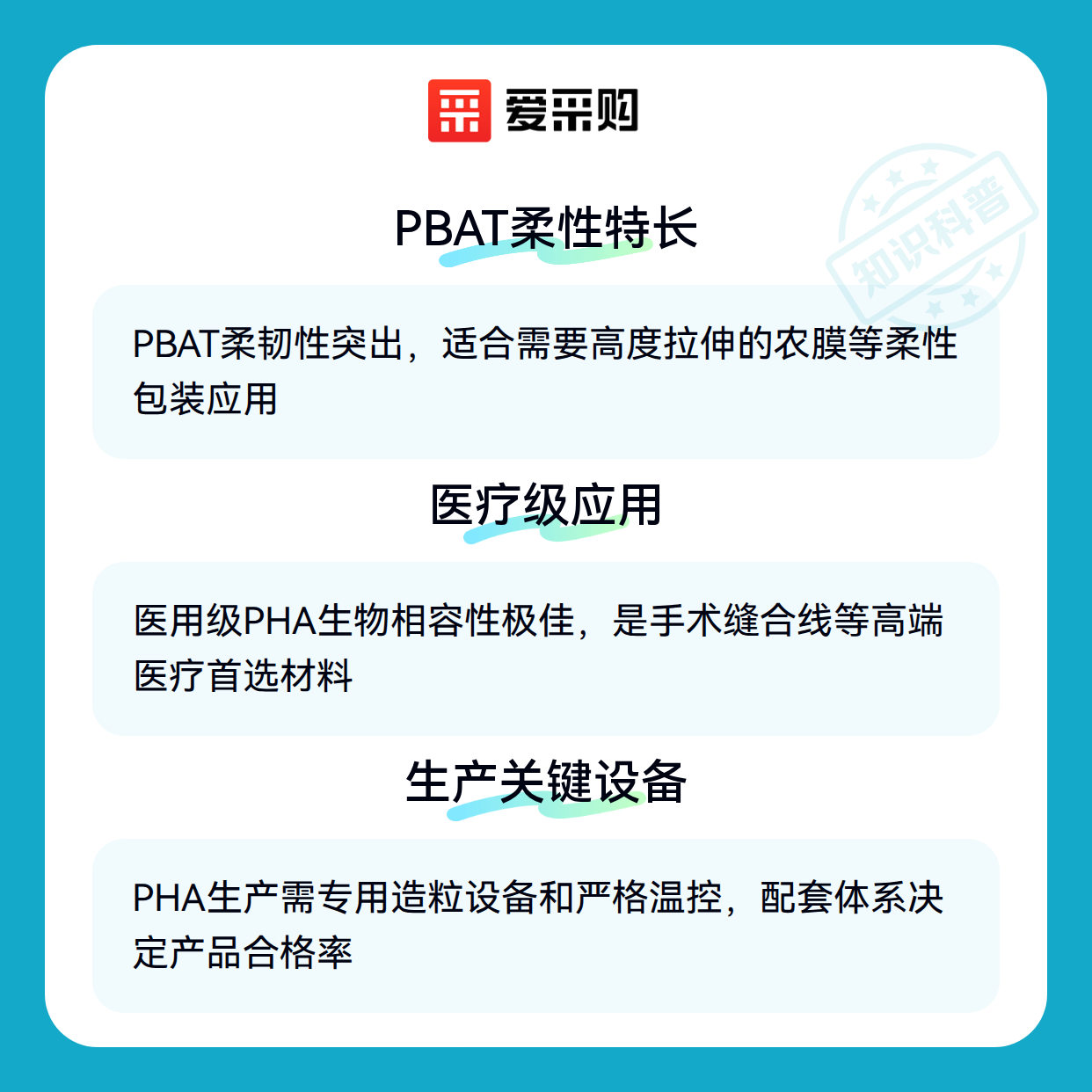 爱采购

知识科普

PBAT柔性特长

PBAT柔韧性突出，适合需要高度拉伸的农膜等柔性包装应用

医疗级应用

医用级PHA生物相容性极佳，是手术缝合线等高端医疗首选材料

生产关键设备

PHA生产需专用造粒设备和严格温控，配套体系决定产品合格率